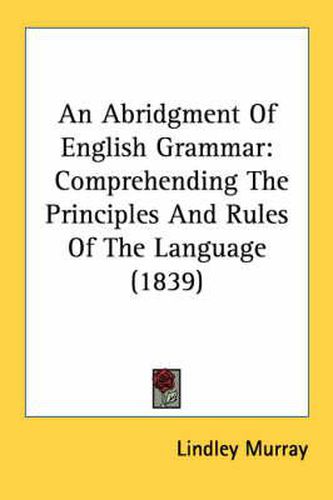 An Abridgment Of English Grammar: Comprehending The Principles And Rules Of The Language (1839)

Lindley Murray